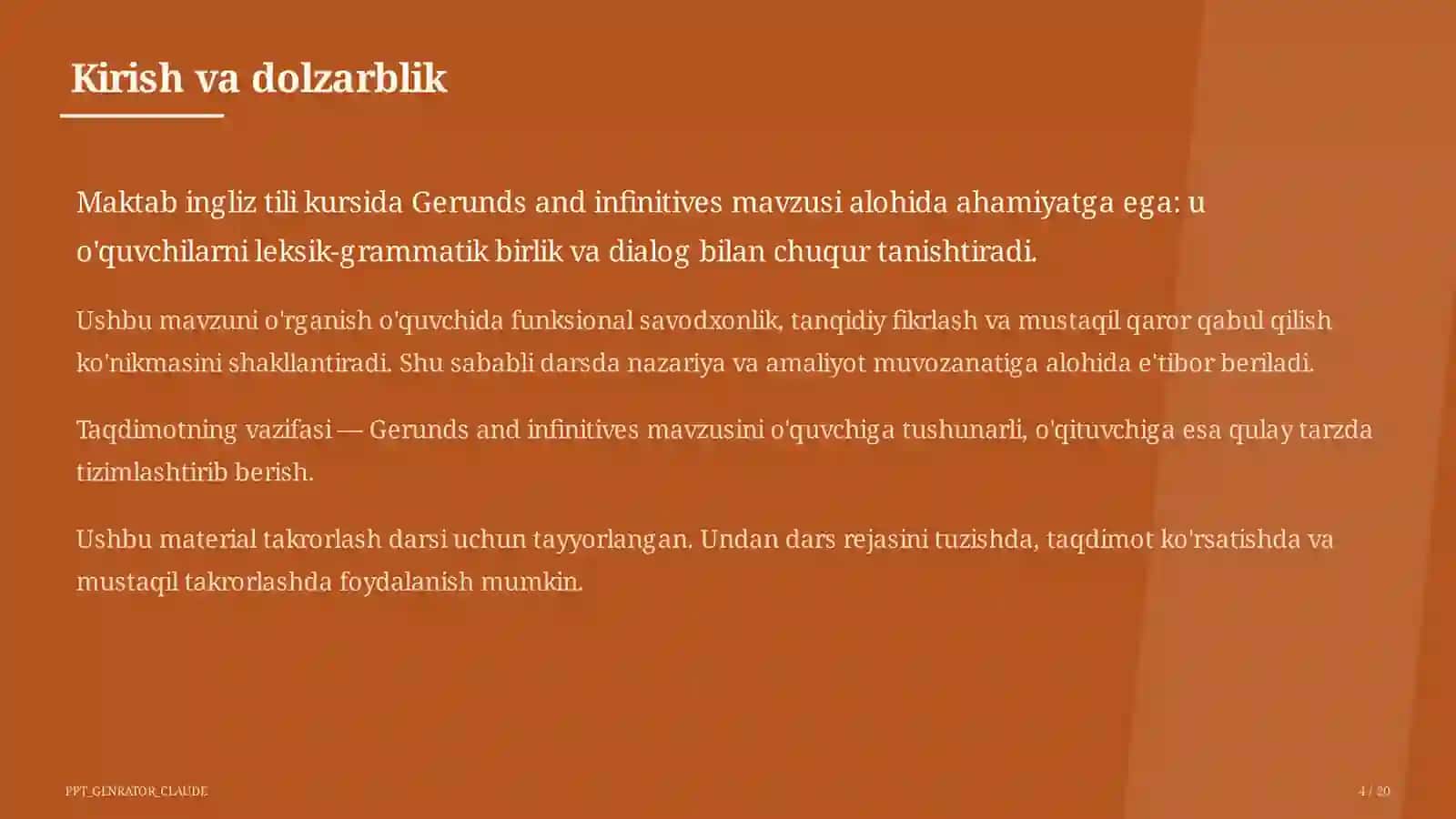 Kirish va dolzarblik

Maktab ingliz tili kursida Gerunds and infinitives mavzusi alohida ahamiyatga ega: u o'quvchilarni leksik-grammatik birlik va dialog bilan chuqur tanishtiradi.

Ushbu mavzuni o'rganish o'quvchida funksional savodxonlik, tanqidiy fikrlash va mustaqil qaror qabul qilish ko'nikmasini shakllantiradi. Shu sababli darsda nazariya va amaliyot muvozanatiga alohida e'tibor beriladi.

Taqdimotning vazifasi — Gerunds and infinitives mavzusini o'quvchiga tushunarli, o'qituvchiga esa qulay tarzda tizimlashtirib berish.

Ushbu material takrorlash darsi uchun tayyorlangan. Undan dars rejasini tuzishda, taqdimot ko'rsatishda va mustaqil takrorlashda foydalanish mumkin.

PPT_GENRATOR_CLAUDE

4 / 20